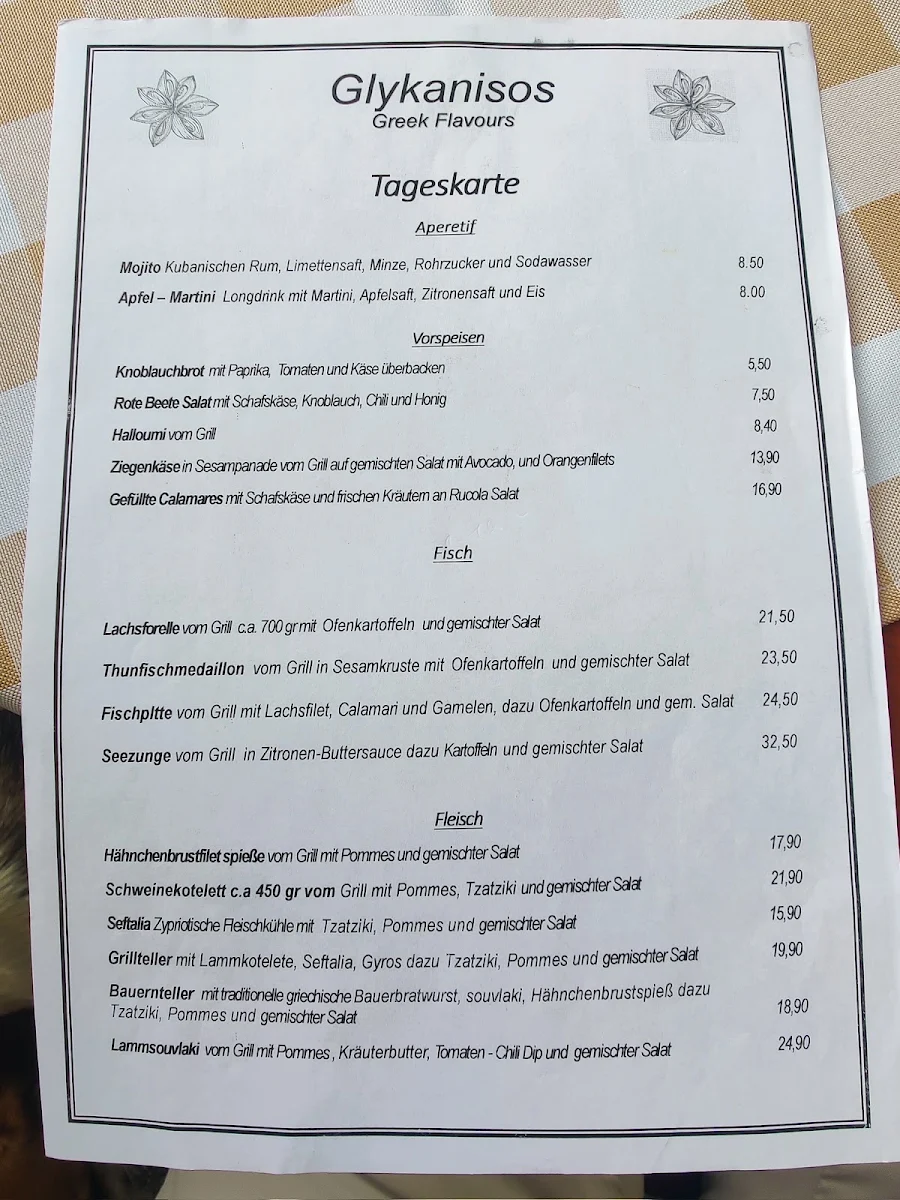 Glykanisos
Greek Flavours

Tageskarte

Aperetif

Mojito Kubanischen Rum, Limettensaft, Minze, Rohrzucker und Sodawasser 8.50
Apfel – Martini Longdrink mit Martini, Apfelsaft, Zitronensaft und Eis 8.00

Vorspeisen

Knoblauchbrot mit Paprika, Tomaten und Käse überbacken 5,50
Rote Beete Salat mit Schafskäse, Knoblauch, Chili und Honig 7,50
Halloumi vom Grill 8,40
Ziegenkäse in Sesampanade vom Grill auf gemischten Salat mit Avocado, und Orangenfilets 13,90
Gefüllte Calamares mit Schafskäse und frischen Kräutern an Rucola Salat 16,90

Fisch

Lachsforelle vom Grill c.a. 700 gr mit Ofenkartoffeln und gemischter Salat 21,50
Thunfischmedaillon vom Grill in Sesamkruste mit Ofenkartoffeln und gemischter Salat 23,50
Fischpltte vom Grill mit Lachsfilet, Calamari und Gamelen, dazu Ofenkartoffeln und gem. Salat 24,50
Seezunge vom Grill in Zitronen-Buttersauce dazu Kartoffeln und gemischter Salat 32,50

Fleisch

Hähnchenbrustfilet spieße vom Grill mit Pommes und gemischter Salat 17,90
Schweinekotelett c.a 450 gr vom Grill mit Pommes, Tzatziki und gemischter Salat 21,90
Seftalia Zypriotische Fleischkühle mit Tzatziki, Pommes und gemischter Salat 15,90
Grillteller mit Lammkotelete, Seftalia, Gyros dazu Tzatziki, Pommes und gemischter Salat 19,90
Bauernteller mit traditionelle griechische Bauerbratwurst, souvlaki, Hähnchenbrustspieß dazu Tzatziki, Pommes und gemischter Salat 18,90
Lammsouvlaki vom Grill mit Pommes, Kräuterbutter, Tomaten - Chili Dip und gemischter Salat 24,90